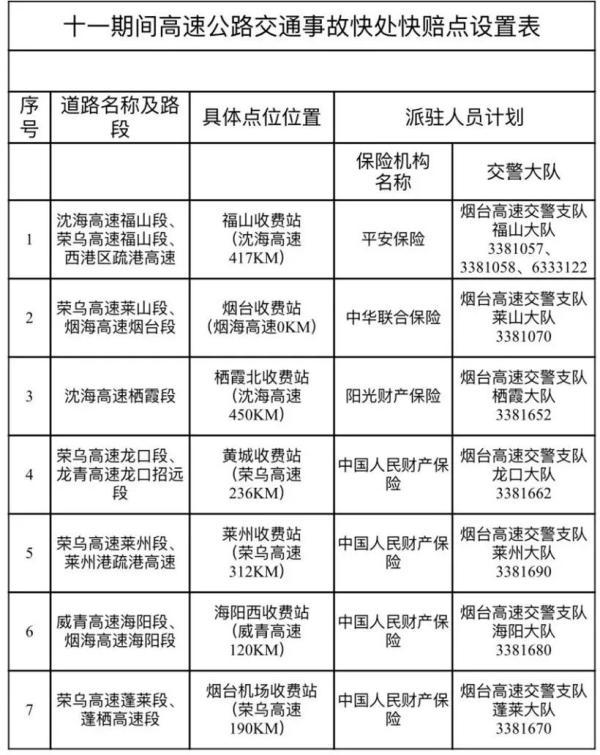 十一期间高速公路交通事故快处快赔点设置表

| 序号 | 道路名称及路段 | 具体点位位置 | 派驻人员计划 | |
|---|---|---|---|---|
| | | | 保险机构名称 | 交警大队 |
| 1 | 沈海高速福山段、荣乌高速福山段、西港区疏港高速 | 福山收费站（沈海高速417KM） | 平安保险 | 烟台高速交警支队福山大队 3381057、3381058、6333122 |
| 2 | 荣乌高速莱山段、烟海高速烟台段 | 烟台收费站（烟海高速0KM） | 中华联合保险 | 烟台高速交警支队莱山大队 3381070 |
| 3 | 沈海高速栖霞段 | 栖霞北收费站（沈海高速450KM） | 阳光财产保险 | 烟台高速交警支队栖霞大队 3381652 |
| 4 | 荣乌高速龙口段、龙青高速龙口招远段 | 黄城收费站（荣乌高速236KM） | 中国人民财产保险 | 烟台高速交警支队龙口大队 3381662 |
| 5 | 荣乌高速莱州段、莱州港疏港高速 | 莱州收费站（荣乌高速312KM） | 中国人民财产保险 | 烟台高速交警支队莱州大队 3381690 |
| 6 | 威青高速海阳段、烟海高速海阳段 | 海阳西收费站（威青高速120KM） | 中国人民财产保险 | 烟台高速交警支队海阳大队 3381680 |
| 7 | 荣乌高速蓬莱段、蓬栖高速段 | 烟台机场收费站（荣乌高速190KM） | 中国人民财产保险 | 烟台高速交警支队蓬莱大队 3381670 |